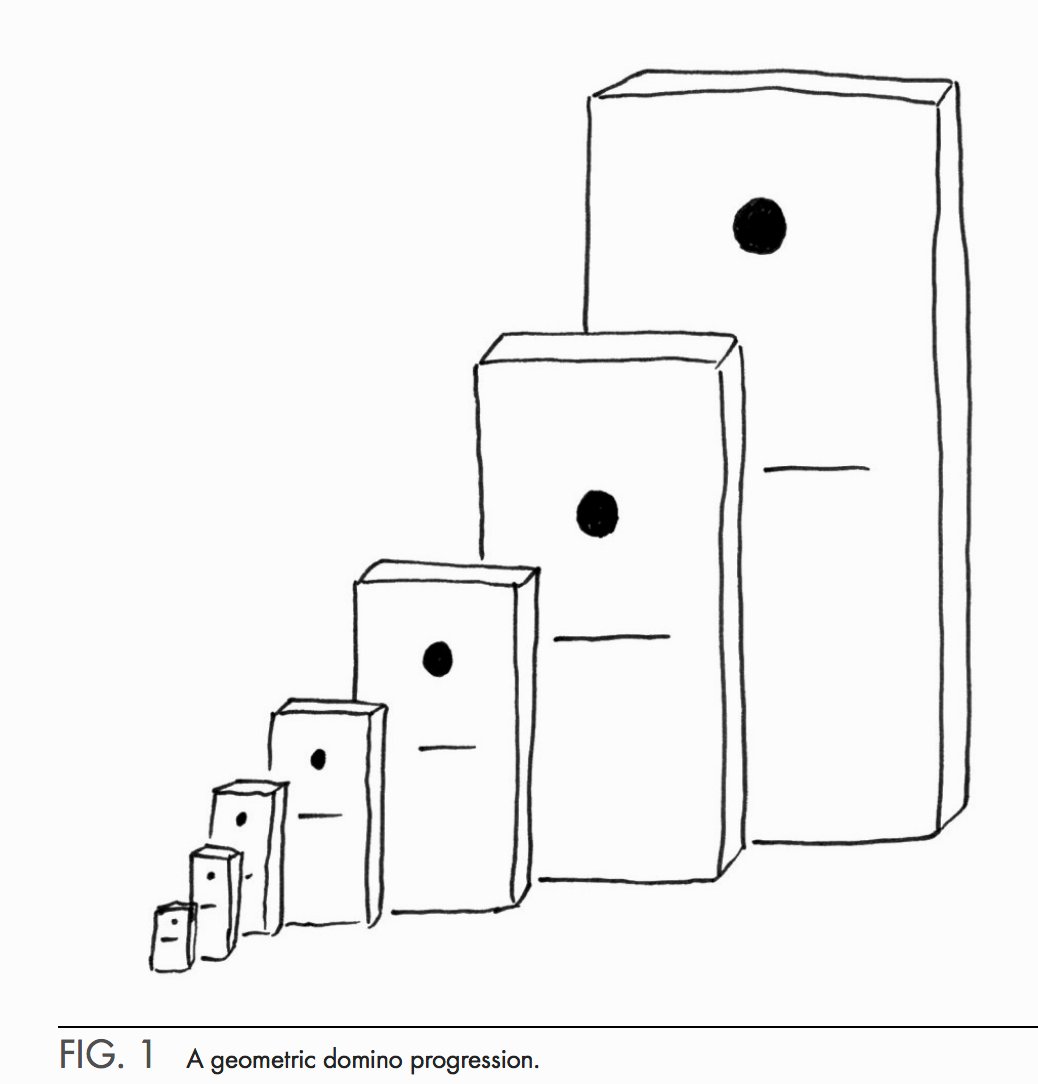 FIG. 1 A geometric domino progression.